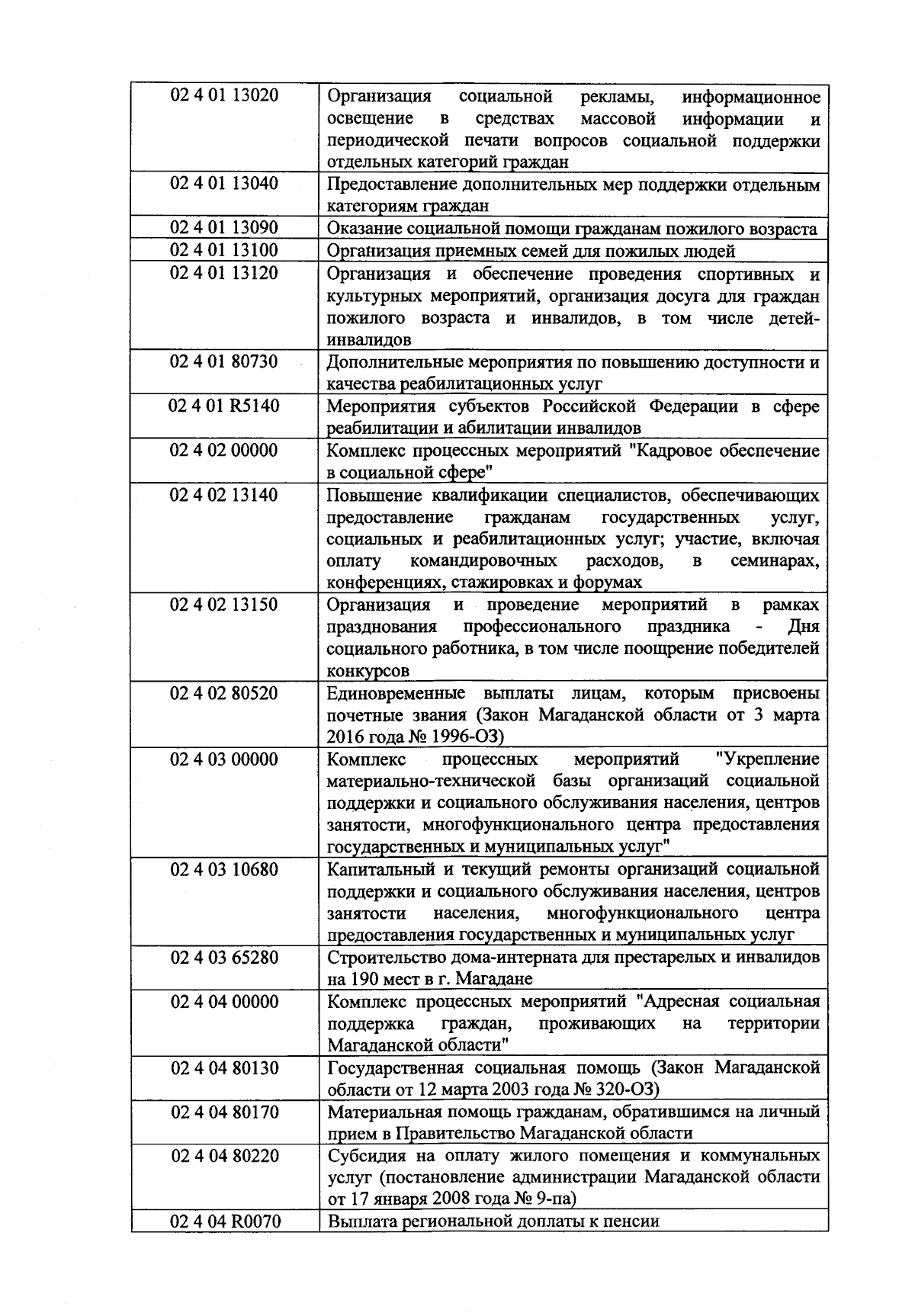 | | |
|---|---|
| 02 4 01 13020 | Организация социальной рекламы, информационное освещение в средствах массовой информации и периодической печати вопросов социальной поддержки отдельных категорий граждан |
| 02 4 01 13040 | Предоставление дополнительных мер поддержки отдельным категориям граждан |
| 02 4 01 13090 | Оказание социальной помощи гражданам пожилого возраста |
| 02 4 01 13100 | Организация приемных семей для пожилых людей |
| 02 4 01 13120 | Организация и обеспечение проведения спортивных и культурных мероприятий, организация досуга для граждан пожилого возраста и инвалидов, в том числе детей-инвалидов |
| 02 4 01 80730 | Дополнительные мероприятия по повышению доступности и качества реабилитационных услуг |
| 02 4 01 R5140 | Мероприятия субъектов Российской Федерации в сфере реабилитации и абилитации инвалидов |
| 02 4 02 00000 | Комплекс процессных мероприятий "Кадровое обеспечение в социальной сфере" |
| 02 4 02 13140 | Повышение квалификации специалистов, обеспечивающих предоставление гражданам государственных услуг, социальных и реабилитационных услуг; участие, включая оплату командировочных расходов, в семинарах, конференциях, стажировках и форумах |
| 02 4 02 13150 | Организация и проведение мероприятий в рамках празднования профессионального праздника - Дня социального работника, в том числе поощрение победителей конкурсов |
| 02 4 02 80520 | Единовременные выплаты лицам, которым присвоены почетные звания (Закон Магаданской области от 3 марта 2016 года № 1996-ОЗ) |
| 02 4 03 00000 | Комплекс процессных мероприятий "Укрепление материально-технической базы организаций социальной поддержки и социального обслуживания населения, центров занятости, многофункционального центра предоставления государственных и муниципальных услуг" |
| 02 4 03 10680 | Капитальный и текущий ремонты организаций социальной поддержки и социального обслуживания населения, центров занятости населения, многофункционального центра предоставления государственных и муниципальных услуг |
| 02 4 03 65280 | Строительство дома-интерната для престарелых и инвалидов на 190 мест в г. Магадане |
| 02 4 04 00000 | Комплекс процессных мероприятий "Адресная социальная поддержка граждан, проживающих на территории Магаданской области" |
| 02 4 04 80130 | Государственная социальная помощь (Закон Магаданской области от 12 марта 2003 года № 320-ОЗ) |
| 02 4 04 80170 | Материальная помощь гражданам, обратившимся на личный прием в Правительство Магаданской области |
| 02 4 04 80220 | Субсидия на оплату жилого помещения и коммунальных услуг (постановление администрации Магаданской области от 17 января 2008 года № 9-па) |
| 02 4 04 R0070 | Выплата региональной доплаты к пенсии |